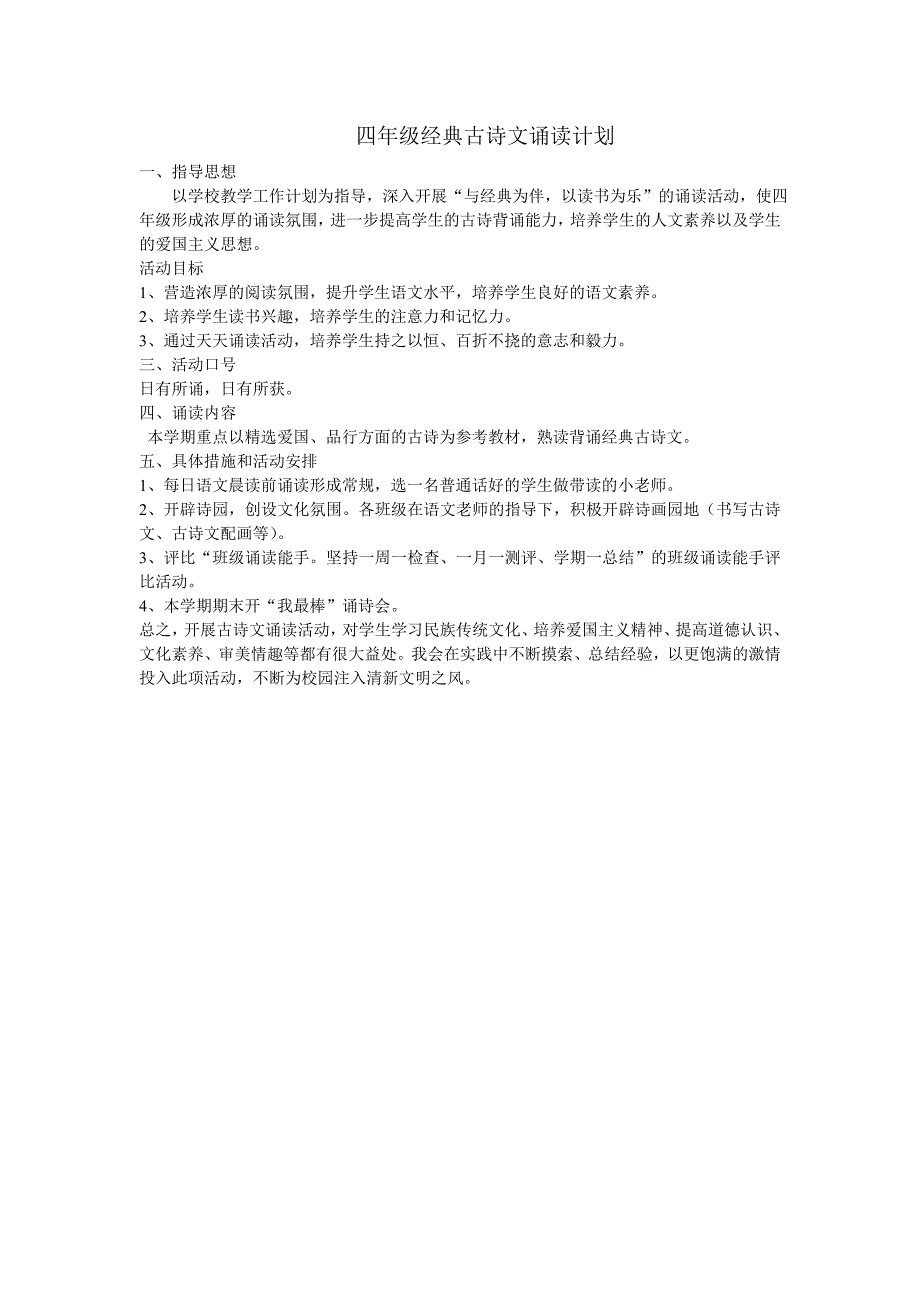 四年级经典古诗文诵读计划

一、指导思想

以学校教学工作计划为指导，深入开展“与经典为伴，以读书为乐”的诵读活动，使四年级形成浓厚的诵读氛围，进一步提高学生的古诗背诵能力，培养学生的人文素养以及学生的爱国主义思想。

活动目标

1、营造浓厚的阅读氛围，提升学生语文水平，培养学生良好的语文素养。

2、培养学生读书兴趣，培养学生的注意力和记忆力。

3、通过天天诵读活动，培养学生持之以恒、百折不挠的意志和毅力。

三、活动口号

日有所诵，日有所获。

四、诵读内容

本学期重点以精选爱国、品行方面的古诗为参考教材，熟读背诵经典古诗文。

五、具体措施和活动安排

1、每日语文晨读前诵读形成常规，选一名普通话好的学生做带读的小老师。

2、开辟诗园，创设文化氛围。各班级在语文老师的指导下，积极开辟诗画园地（书写古诗文、古诗文配画等）。

3、评比“班级诵读能手。坚持一周一检查、一月一测评、学期一总结”的班级诵读能手评比活动。

4、本学期期末开“我最棒”诵诗会。

总之，开展古诗文诵读活动，对学生学习民族传统文化、培养爱国主义精神、提高道德认识、文化素养、审美情趣等都有很大益处。我会在实践中不断摸索、总结经验，以更饱满的激情投入此项活动，不断为校园注入清新文明之风。